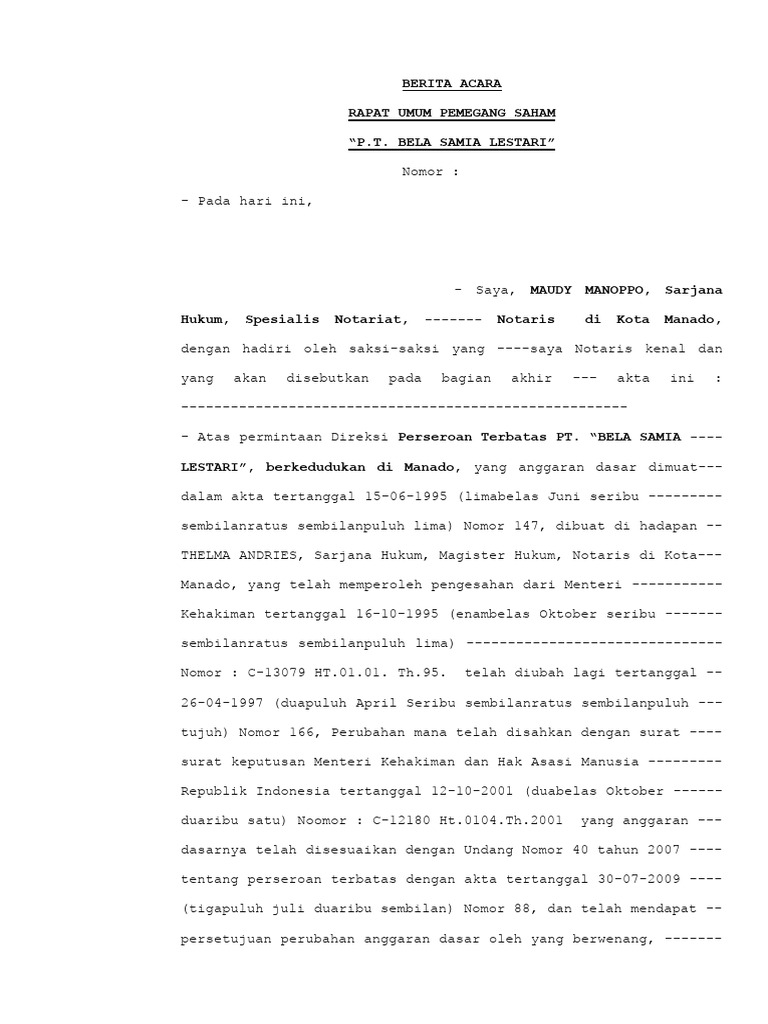 BERITA ACARA

RAPAT UMUM PEMEGANG SAHAM

“P.T. BELA SAMIA LESTARI”

Nomor :

- Pada hari ini,

- Saya, MAUDY MANOPPO, Sarjana Hukum, Spesialis Notariat, ------- Notaris di Kota Manado, dengan hadiri oleh saksi-saksi yang ----saya Notaris kenal dan yang akan disebutkan pada bagian akhir --- akta ini : ------------------------------------------------------

- Atas permintaan Direksi Perseroan Terbatas PT. “BELA SAMIA ---- LESTARI”, berkedudukan di Manado, yang anggaran dasar dimuat--- dalam akta tertanggal 15-06-1995 (limabelas Juni seribu --------- sembilanratus sembilanpuluh lima) Nomor 147, dibuat di hadapan -- THELMA ANDRIES, Sarjana Hukum, Magister Hukum, Notaris di Kota--- Manado, yang telah memperoleh pengesahan dari Menteri ----------- Kehakiman tertanggal 16-10-1995 (enambelas Oktober seribu ------- sembilanratus sembilanpuluh lima) ------------------------------- Nomor : C-13079 HT.01.01. Th.95. telah diubah lagi tertanggal -- 26-04-1997 (duapuluh April Seribu sembilanratus sembilanpuluh --- tujuh) Nomor 166, Perubahan mana telah disahkan dengan surat ---- surat keputusan Menteri Kehakiman dan Hak Asasi Manusia --------- Republik Indonesia tertanggal 12-10-2001 (duabelas Oktober ------ duaribu satu) Noomor : C-12180 Ht.0104.Th.2001 yang anggaran --- dasarnya telah disesuaikan dengan Undang Nomor 40 tahun 2007 ---- tentang perseroan terbatas dengan akta tertanggal 30-07-2009 ---- (tigapuluh juli duaribu sembilan) Nomor 88, dan telah mendapat -- persetujuan perubahan anggaran dasar oleh yang berwenang, -------